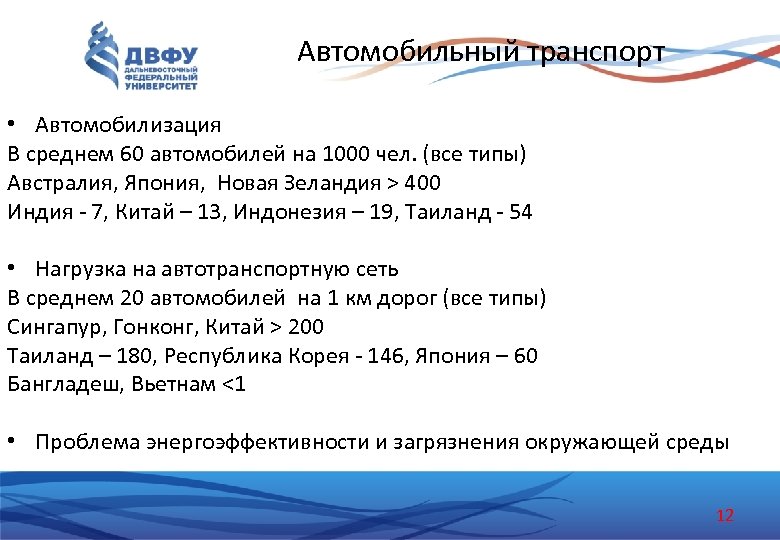 ДВФУ
ДАЛЬНЕВОСТОЧНЫЙ ФЕДЕРАЛЬНЫЙ УНИВЕРСИТЕТ

Автомобильный транспорт

• Автомобилизация
В среднем 60 автомобилей на 1000 чел. (все типы)
Австралия, Япония, Новая Зеландия > 400
Индия - 7, Китай – 13, Индонезия – 19, Таиланд - 54

• Нагрузка на автотранспортную сеть
В среднем 20 автомобилей на 1 км дорог (все типы)
Сингапур, Гонконг, Китай > 200
Таиланд – 180, Республика Корея - 146, Япония – 60
Бангладеш, Вьетнам <1

• Проблема энергоэффективности и загрязнения окружающей среды

12